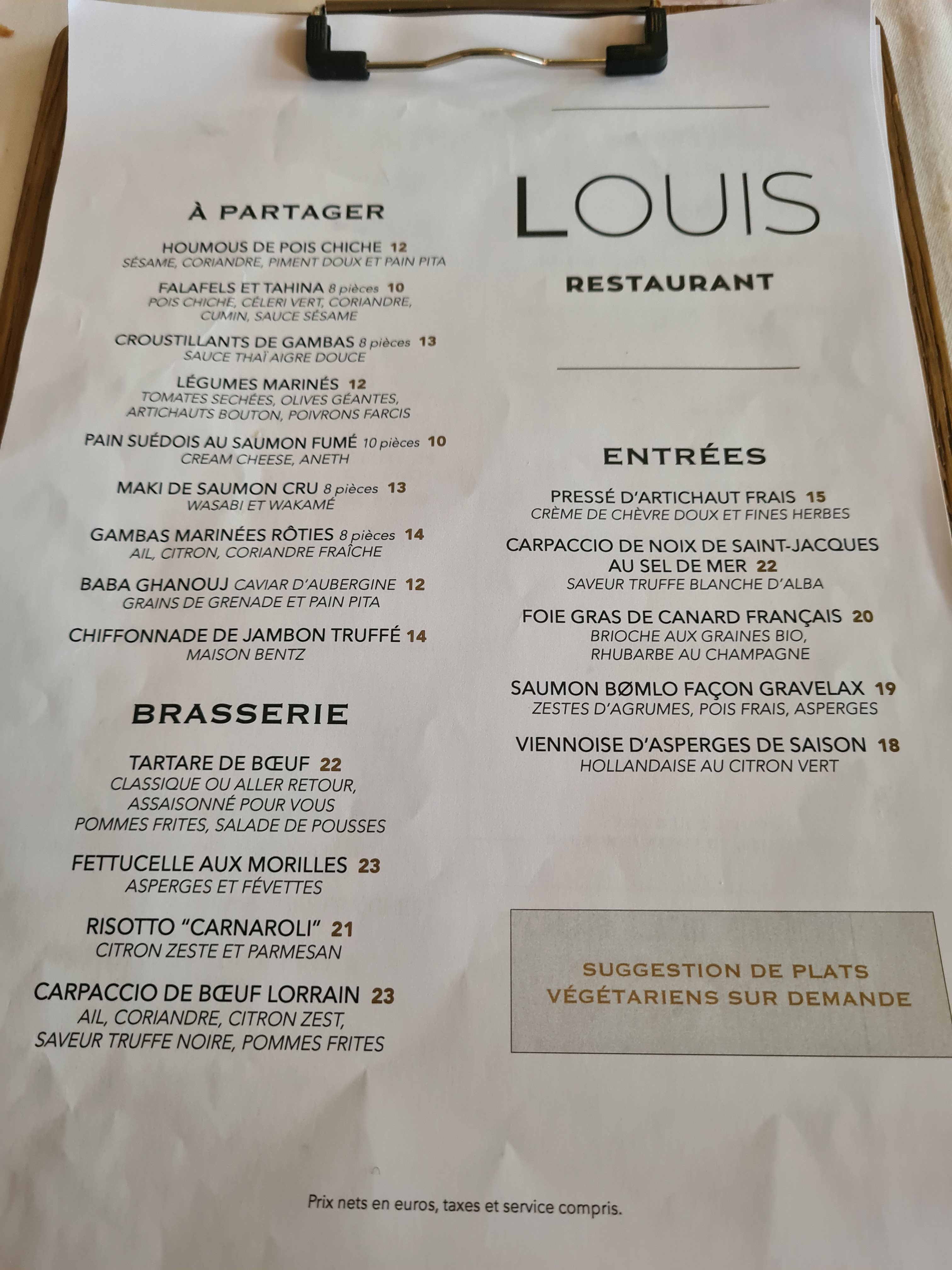 À PARTAGER

HOUMOUS DE POIS CHICHE 12
SÉSAME, CORIANDRE, PIMENT DOUX ET PAIN PITA

FALAFELS ET TAHINA 8 pièces 10
POIS CHICHE, CÉLERI VERT, CORIANDRE, CUMIN, SAUCE SÉSAME

CROUSTILLANTS DE GAMBAS 8 pièces 13
SAUCE THAÏ AIGRE DOUCE

LÉGUMES MARINÉS 12
TOMATES SECHÉES, OLIVES GÉANTES, ARTICHAUTS BOUTON, POIVRONS FARCIS

PAIN SUÉDOIS AU SAUMON FUMÉ 10 pièces 10
CREAM CHEESE, ANETH

MAKI DE SAUMON CRU 8 pièces 13
WASABI ET WAKAMÉ

GAMBAS MARINÉES RÔTIES 8 pièces 14
AIL, CITRON, CORIANDRE FRAÎCHE

BABA GHANOUJ CAVIAR D'AUBERGINE 12
GRAINS DE GRENADE ET PAIN PITA

CHIFFONNADE DE JAMBON TRUFFÉ 14
MAISON BENTZ

BRASSERIE

TARTARE DE BŒUF 22
CLASSIQUE OU ALLER RETOUR, ASSAISONNÉ POUR VOUS
POMMES FRITES, SALADE DE POUSSES

FETTUCELLE AUX MORILLES 23
ASPERGES ET FÉVETTES

RISOTTO "CARNAROLI" 21
CITRON ZESTE ET PARMESAN

CARPACCIO DE BŒUF LORRAIN 23
AIL, CORIANDRE, CITRON ZEST, SAVEUR TRUFFE NOIRE, POMMES FRITES

LOUIS

RESTAURANT

ENTRÉES

PRESSÉ D'ARTICHAUT FRAIS 15
CRÈME DE CHÈVRE DOUX ET FINES HERBES

CARPACCIO DE NOIX DE SAINT-JACQUES AU SEL DE MER 22
SAVEUR TRUFFE BLANCHE D'ALBA

FOIE GRAS DE CANARD FRANÇAIS 20
BRIOCHE AUX GRAINES BIO, RHUBARBE AU CHAMPAGNE

SAUMON BØMLO FAÇON GRAVELAX 19
ZESTES D'AGRUMES, POIS FRAIS, ASPERGES

VIENNOISE D'ASPERGES DE SAISON 18
HOLLANDAISE AU CITRON VERT

SUGGESTION DE PLATS VÉGÉTARIENS SUR DEMANDE

Prix nets en euros, taxes et service compris.